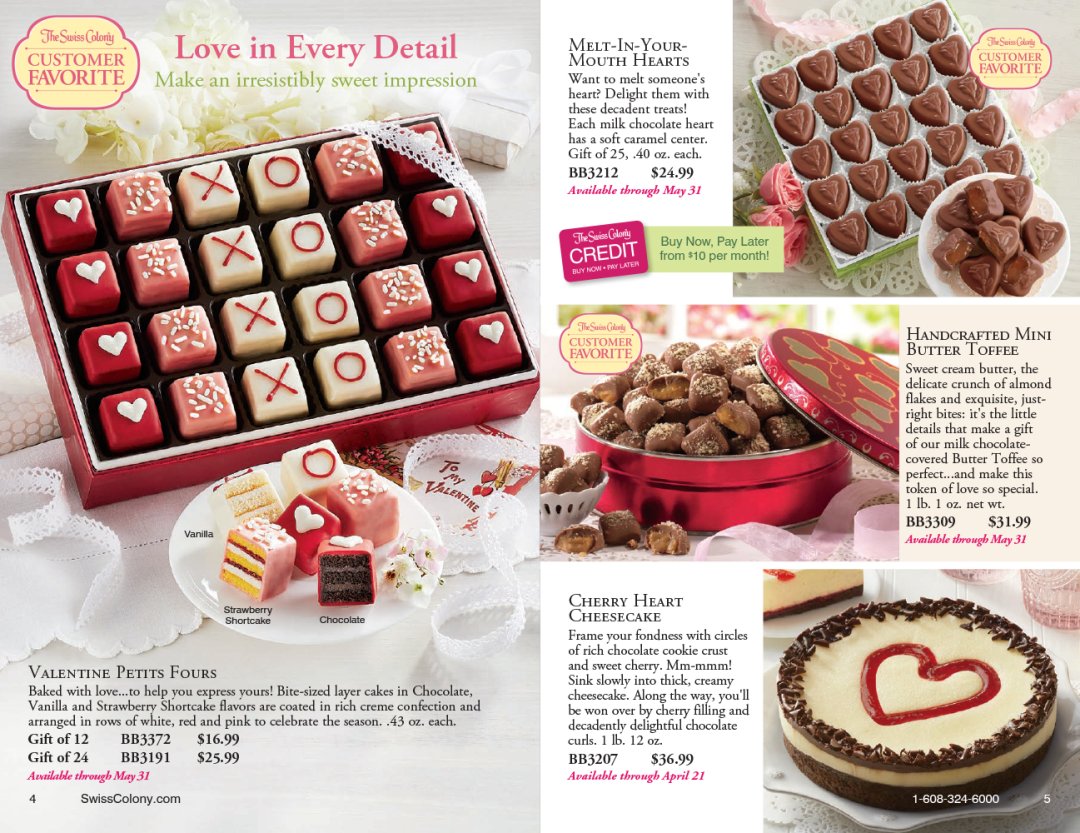 The Swiss Colony
CUSTOMER FAVORITE

Love in Every Detail
Make an irresistibly sweet impression

To my Valentine

Vanilla

Strawberry Shortcake

Chocolate

Valentine Petits Fours
Baked with love...to help you express yours! Bite-sized layer cakes in Chocolate, Vanilla and Strawberry Shortcake flavors are coated in rich creme confection and arranged in rows of white, red and pink to celebrate the season. .43 oz. each.
Gift of 12 BB3372 $16.99
Gift of 24 BB3191 $25.99
Available through May 31

4 SwissColony.com

Melt-In-Your-Mouth Hearts
Want to melt someone's heart? Delight them with these decadent treats! Each milk chocolate heart has a soft caramel center. Gift of 25, .40 oz. each.
BB3212 $24.99
Available through May 31

The Swiss Colony
CUSTOMER FAVORITE

The Swiss Colony
CREDIT
BUY NOW • PAY LATER
Buy Now, Pay Later from $10 per month!

The Swiss Colony
CUSTOMER FAVORITE

Handcrafted Mini Butter Toffee
Sweet cream butter, the delicate crunch of almond flakes and exquisite, just-right bites: it's the little details that make a gift of our milk chocolate-covered Butter Toffee so perfect...and make this token of love so special. 1 lb. 1 oz. net wt.
BB3309 $31.99
Available through May 31

Cherry Heart Cheesecake
Frame your fondness with circles of rich chocolate cookie crust and sweet cherry. Mm-mmm! Sink slowly into thick, creamy cheesecake. Along the way, you'll be won over by cherry filling and decadently delightful chocolate curls. 1 lb. 12 oz.
BB3207 $36.99
Available through April 21

1-608-324-6000 5